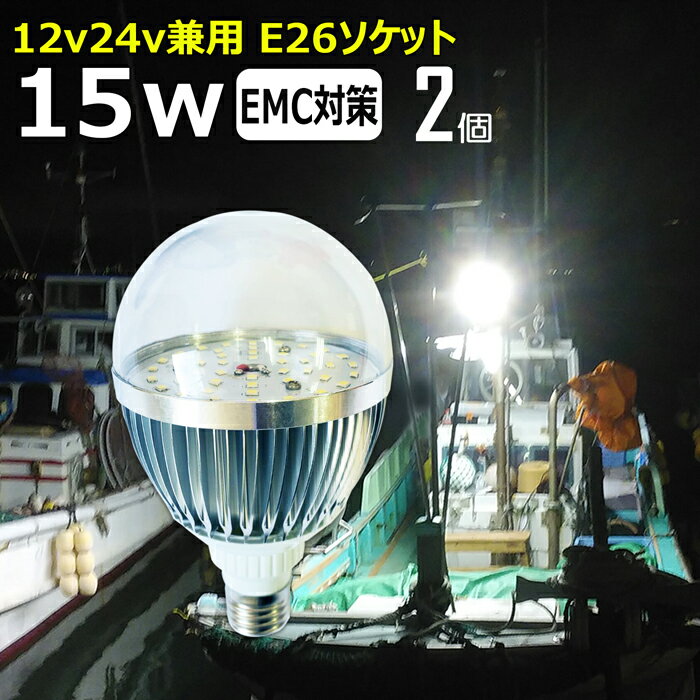 12v24v兼用 E26ソケット

15w EMC対策 2個